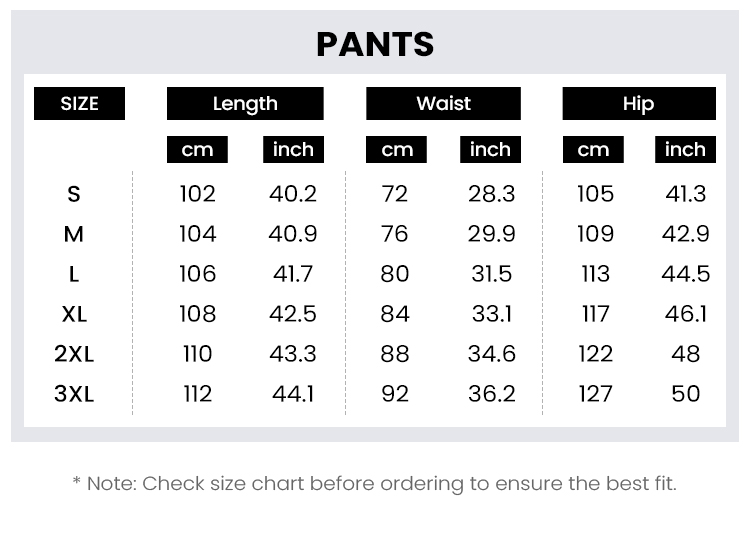 PANTS

| SIZE | Length | | Waist | | Hip | |
|---|---|---|---|---|---|---|
| | cm | inch | cm | inch | cm | inch |
| S | 102 | 40.2 | 72 | 28.3 | 105 | 41.3 |
| M | 104 | 40.9 | 76 | 29.9 | 109 | 42.9 |
| L | 106 | 41.7 | 80 | 31.5 | 113 | 44.5 |
| XL | 108 | 42.5 | 84 | 33.1 | 117 | 46.1 |
| 2XL | 110 | 43.3 | 88 | 34.6 | 122 | 48 |
| 3XL | 112 | 44.1 | 92 | 36.2 | 127 | 50 |

* Note: Check size chart before ordering to ensure the best fit.